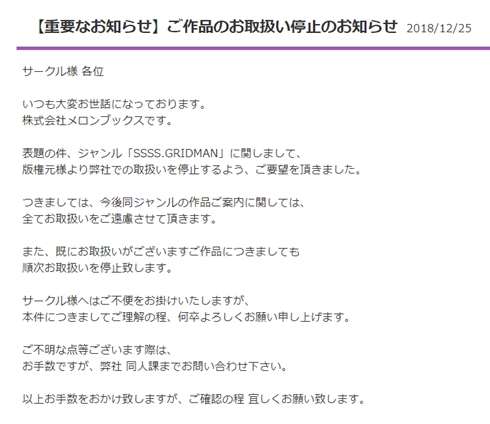 【重要なお知らせ】ご作品のお取扱い停止のお知らせ 2018/12/25

サークル様 各位

いつも大変お世話になっております。
株式会社メロンブックスです。

表題の件、ジャンル「SSSS.GRIDMAN」に関しまして、
版権元様より弊社での取扱いを停止するよう、ご要望を頂きました。

つきましては、今後同ジャンルの作品ご案内に関しては、
全てお取扱いをご遠慮させて頂きます。

また、既にお取扱いがございますご作品につきましても
順次お取扱いを停止致します。

サークル様へはご不便をお掛けいたしますが、
本件につきましてご理解の程、何卒よろしくお願い申し上げます。

ご不明な点等ございます際は、
お手数ですが、弊社 同人課までお問い合わせ下さい。

以上お手数をおかけ致しますが、ご確認の程 宜しくお願い致します。